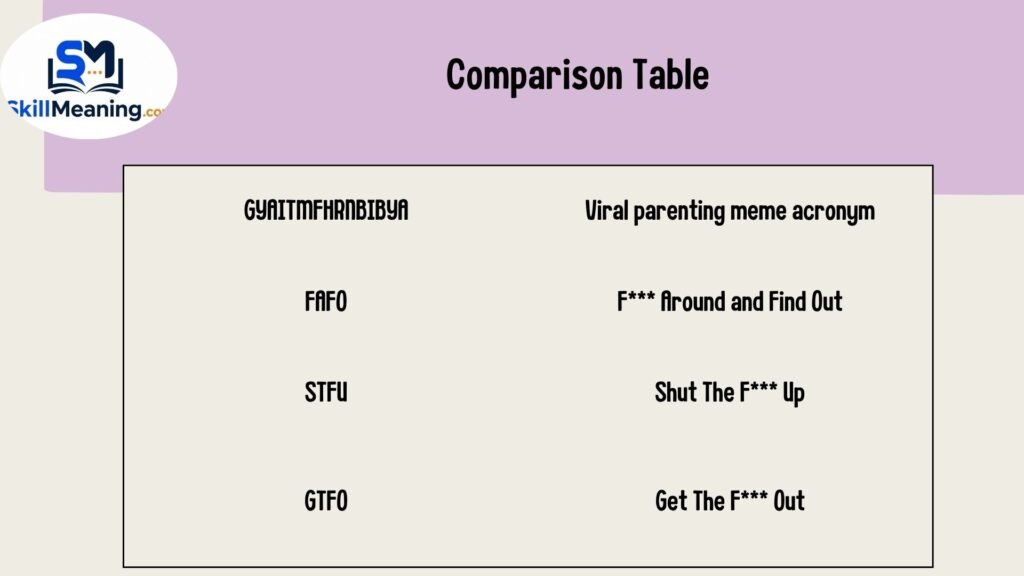 SM
SkillMeaning.co

Comparison Table

| GYAITMFHRNBIBYA | Viral parenting meme acronym |
|---|---|
| FAFO | F*** Around and Find Out |
| STFU | Shut The F*** Up |
| GTFO | Get The F*** Out |